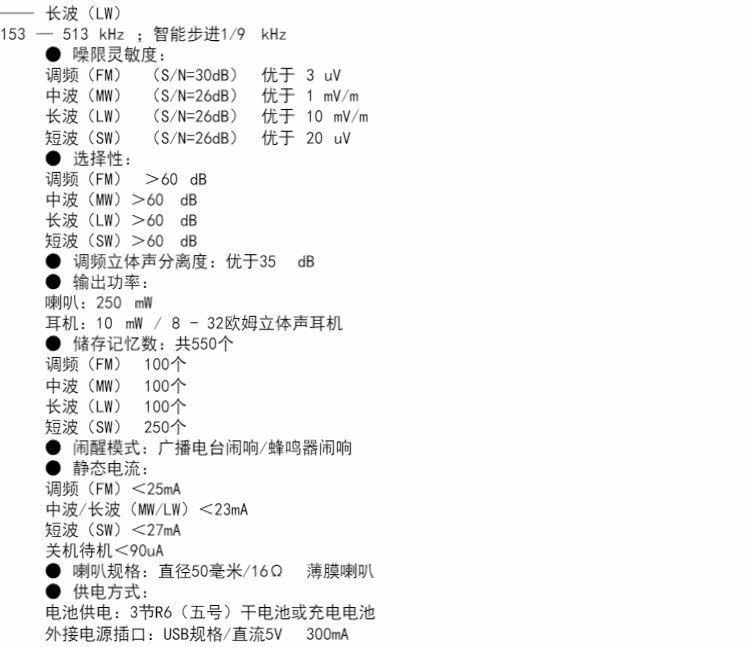 —— 长波（LW）
153 — 513 kHz ；智能步进1/9 kHz
● 噪限灵敏度：
调频（FM） （S/N=30dB） 优于 3 uV
中波（MW） （S/N=26dB） 优于 1 mV/m
长波（LW） （S/N=26dB） 优于 10 mV/m
短波（SW） （S/N=26dB） 优于 20 uV
● 选择性：
调频（FM） ＞60 dB
中波（MW）＞60 dB
长波（LW）＞60 dB
短波（SW）＞60 dB
● 调频立体声分离度：优于35 dB
● 输出功率：
喇叭：250 mW
耳机：10 mW / 8 - 32欧姆立体声耳机
● 储存记忆数：共550个
调频（FM） 100个
中波（MW） 100个
长波（LW） 100个
短波（SW） 250个
● 闹醒模式：广播电台闹响/蜂鸣器闹响
● 静态电流：
调频（FM）＜25mA
中波/长波（MW/LW）＜23mA
短波（SW）＜27mA
关机待机＜90uA
● 喇叭规格：直径50毫米/16Ω 薄膜喇叭
● 供电方式：
电池供电：3节R6（五号）干电池或充电电池
外接电源插口：USB规格/直流5V 300mA